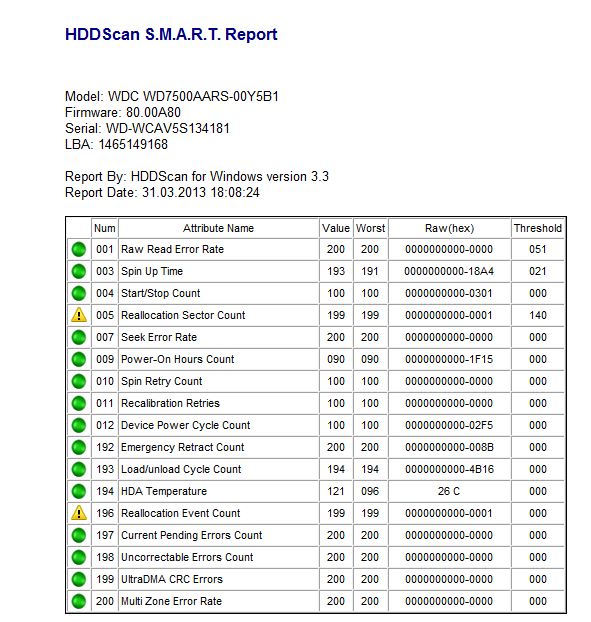 HDDScan S.M.A.R.T. Report

Model: WDC WD7500AARS-00Y5B1
Firmware: 80.00A80
Serial: WD-WCAV5S134181
LBA: 1465149168

Report By: HDDScan for Windows version 3.3
Report Date: 31.03.2013 18:08:24

| | Num | Attribute Name | Value | Worst | Raw(hex) | Threshold |
|---|---|---|---|---|---|---|
| | 001 | Raw Read Error Rate | 200 | 200 | 0000000000-0000 | 051 |
| | 003 | Spin Up Time | 193 | 191 | 0000000000-18A4 | 021 |
| | 004 | Start/Stop Count | 100 | 100 | 0000000000-0301 | 000 |
| | 005 | Reallocation Sector Count | 199 | 199 | 0000000000-0001 | 140 |
| | 007 | Seek Error Rate | 200 | 200 | 0000000000-0000 | 000 |
| | 009 | Power-On Hours Count | 090 | 090 | 0000000000-1F15 | 000 |
| | 010 | Spin Retry Count | 100 | 100 | 0000000000-0000 | 000 |
| | 011 | Recalibration Retries | 100 | 100 | 0000000000-0000 | 000 |
| | 012 | Device Power Cycle Count | 100 | 100 | 0000000000-02F5 | 000 |
| | 192 | Emergency Retract Count | 200 | 200 | 0000000000-008B | 000 |
| | 193 | Load/unload Cycle Count | 194 | 194 | 0000000000-4B16 | 000 |
| | 194 | HDA Temperature | 121 | 096 | 26 C | 000 |
| | 196 | Reallocation Event Count | 199 | 199 | 0000000000-0001 | 000 |
| | 197 | Current Pending Errors Count | 200 | 200 | 0000000000-0000 | 000 |
| | 198 | Uncorrectable Errors Count | 200 | 200 | 0000000000-0000 | 000 |
| | 199 | UltraDMA CRC Errors | 200 | 200 | 0000000000-0000 | 000 |
| | 200 | Multi Zone Error Rate | 200 | 200 | 0000000000-0000 | 000 |